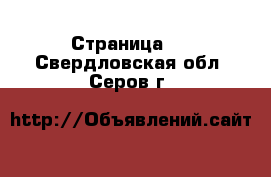 Страница
Свердловская обл
Серов г

http://Объявлений.сайт